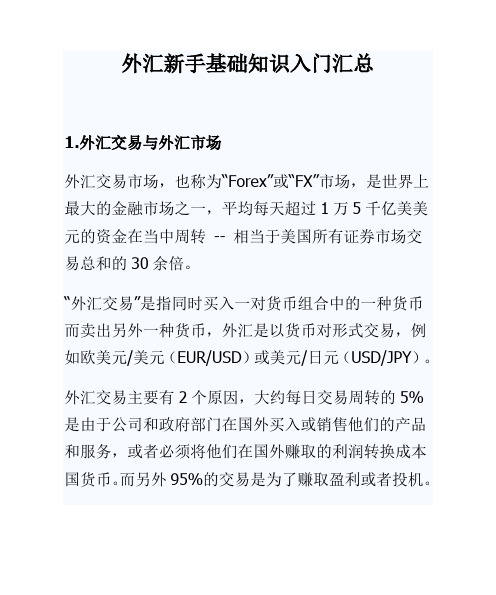 外汇新手基础知识入门汇总

1.外汇交易与外汇市场

外汇交易市场，也称为“Forex”或“FX”市场，是世界上最大的金融市场之一，平均每天超过 1 万 5 千亿美美元的资金在当中周转 -- 相当于美国所有证券市场交易总和的 30 余倍。

“外汇交易”是指同时买入一对货币组合中的一种货币而卖出另外一种货币，外汇是以货币对形式交易，例如欧美元/美元（EUR/USD）或美元/日元（USD/JPY）。

外汇交易主要有 2 个原因，大约每日交易周转的 5%是由于公司和政府部门在国外买入或销售他们的产品和服务，或者必须将他们在国外赚取的利润转换成本国货币。而另外 95%的交易是为了赚取盈利或者投机。